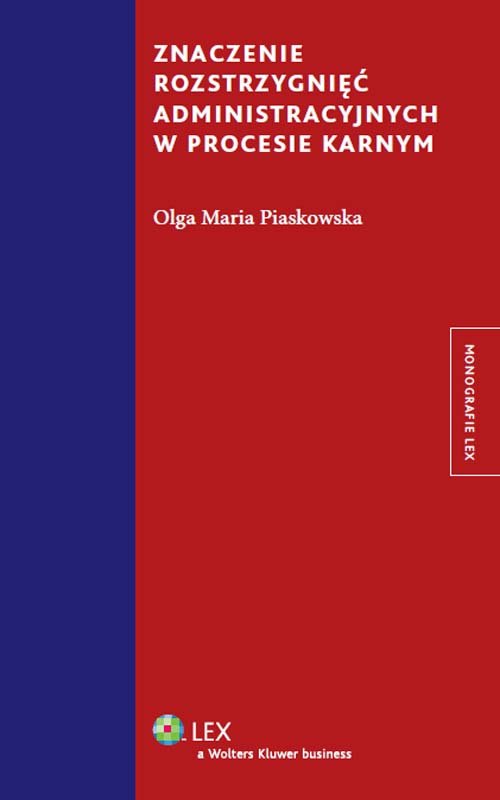 ZNACZENIE ROZSTRZYGNIĘĆ ADMINISTRACYJNYCH W PROCESIE KARNYM

Olga Maria Piaskowska

MONOGRAFIE LEX

LEX
a Wolters Kluwer business